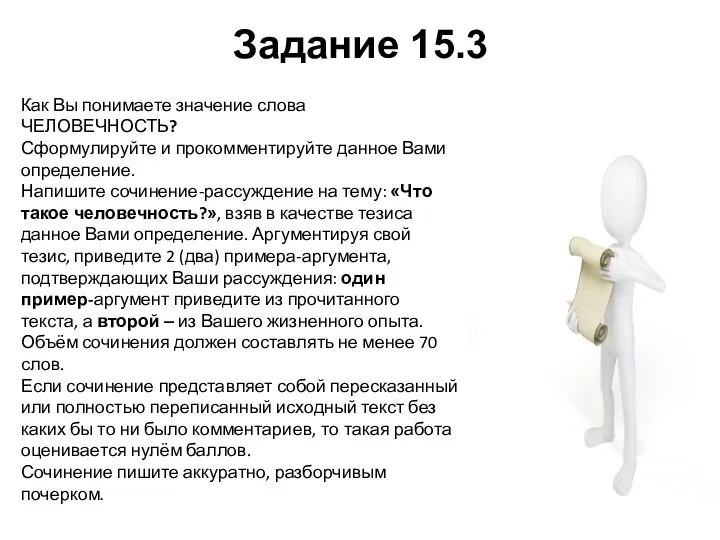 Задание 15.3

Как Вы понимаете значение слова ЧЕЛОВЕЧНОСТЬ?
Сформулируйте и прокомментируйте данное Вами определение.
Напишите сочинение-рассуждение на тему: «Что такое человечность?», взяв в качестве тезиса данное Вами определение. Аргументируя свой тезис, приведите 2 (два) примера-аргумента, подтверждающих Ваши рассуждения: один пример-аргумент приведите из прочитанного текста, а второй – из Вашего жизненного опыта.
Объём сочинения должен составлять не менее 70 слов.
Если сочинение представляет собой пересказанный или полностью переписанный исходный текст без каких бы то ни было комментариев, то такая работа оценивается нулём баллов.
Сочинение пишите аккуратно, разборчивым почерком.